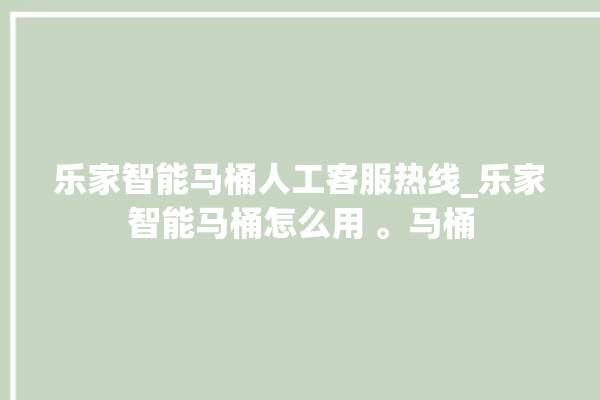 乐家智能马桶人工客服热线_乐家智能马桶怎么用 。马桶